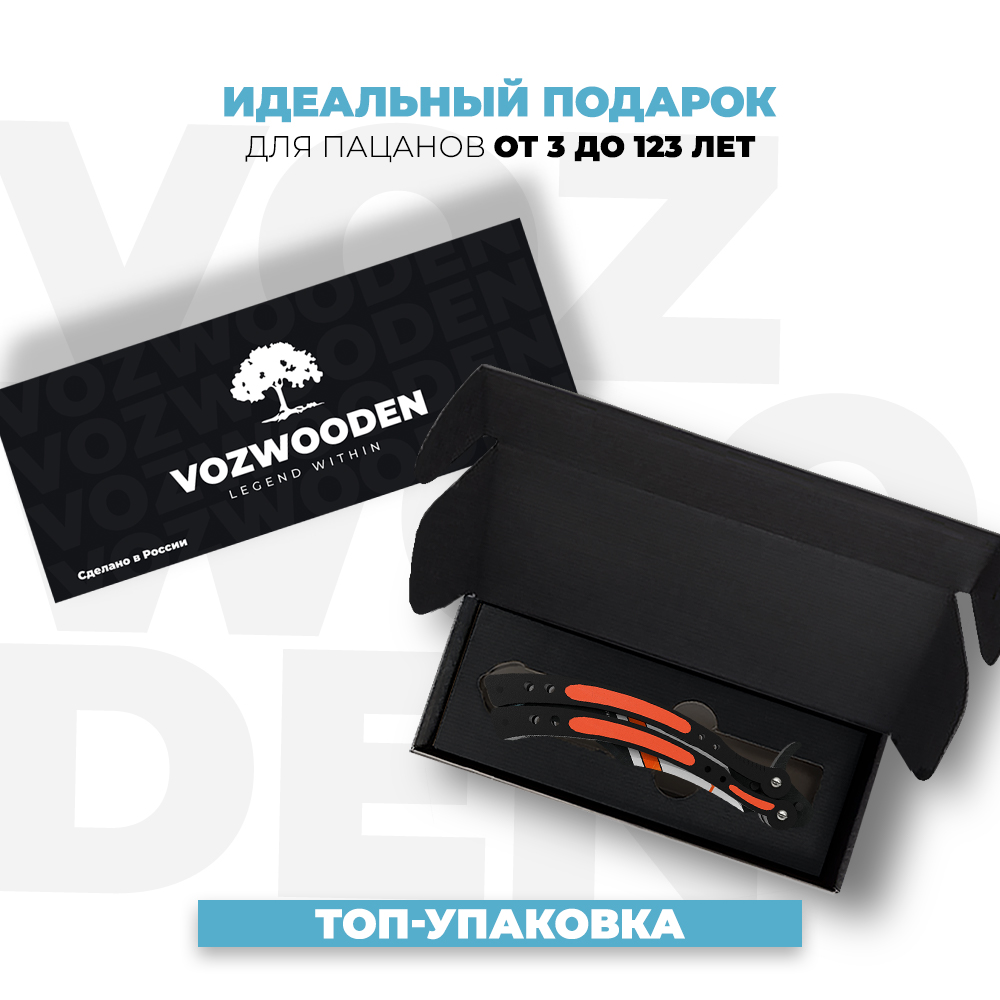 ИДЕАЛЬНЫЙ ПОДАРОК
ДЛЯ ПАЦАНОВ ОТ 3 ДО 123 ЛЕТ

VOZWOODEN
LEGEND WITHIN

Сделано в России

ТОП-УПАКОВКА